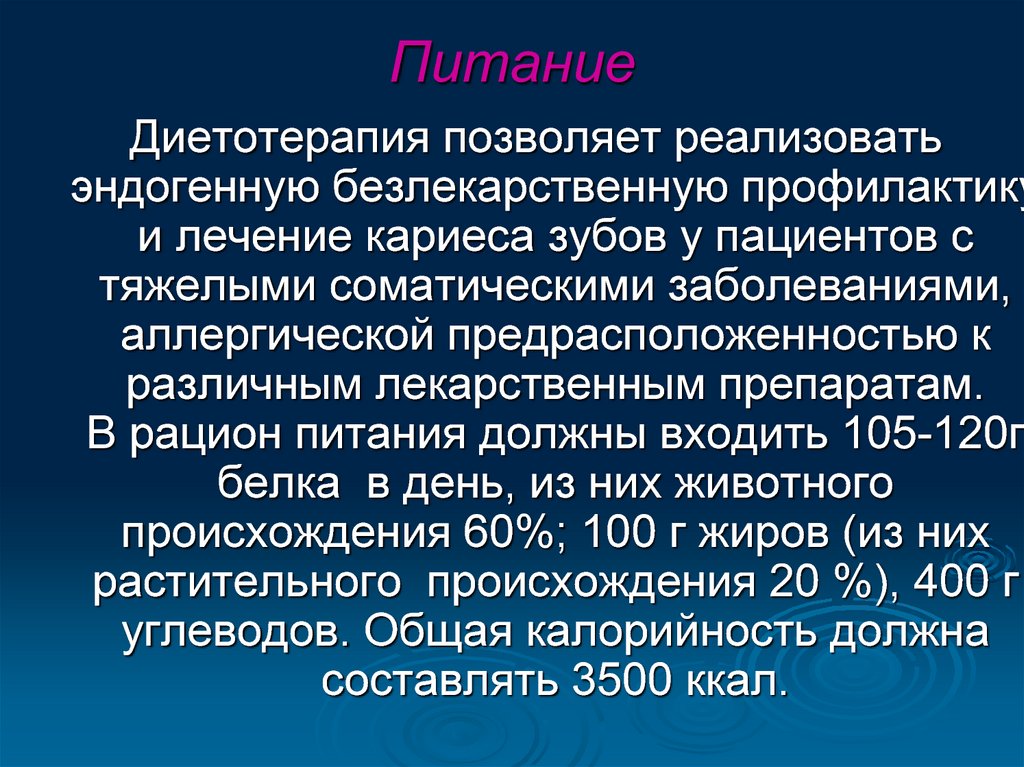 Питание

Диетотерапия позволяет реализовать эндогенную безлекарственную профилактику и лечение кариеса зубов у пациентов с тяжелыми соматическими заболеваниями, аллергической предрасположенностью к различным лекарственным препаратам. В рацион питания должны входить 105-120г белка в день, из них животного происхождения 60%; 100 г жиров (из них растительного происхождения 20 %), 400 г углеводов. Общая калорийность должна составлять 3500 ккал.